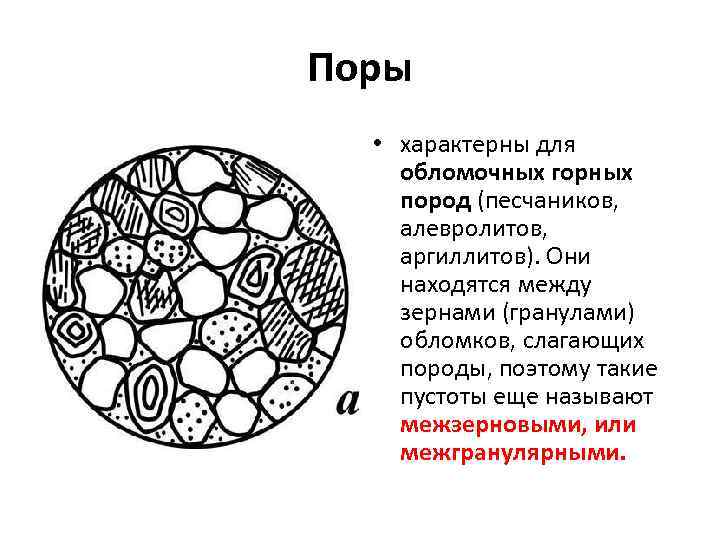 Поры

а

• характерны для обломочных горных пород (песчаников, алевролитов, аргиллитов). Они находятся между зернами (гранулами) обломков, слагающих породы, поэтому такие пустоты еще называют межзерновыми, или межгранулярными.